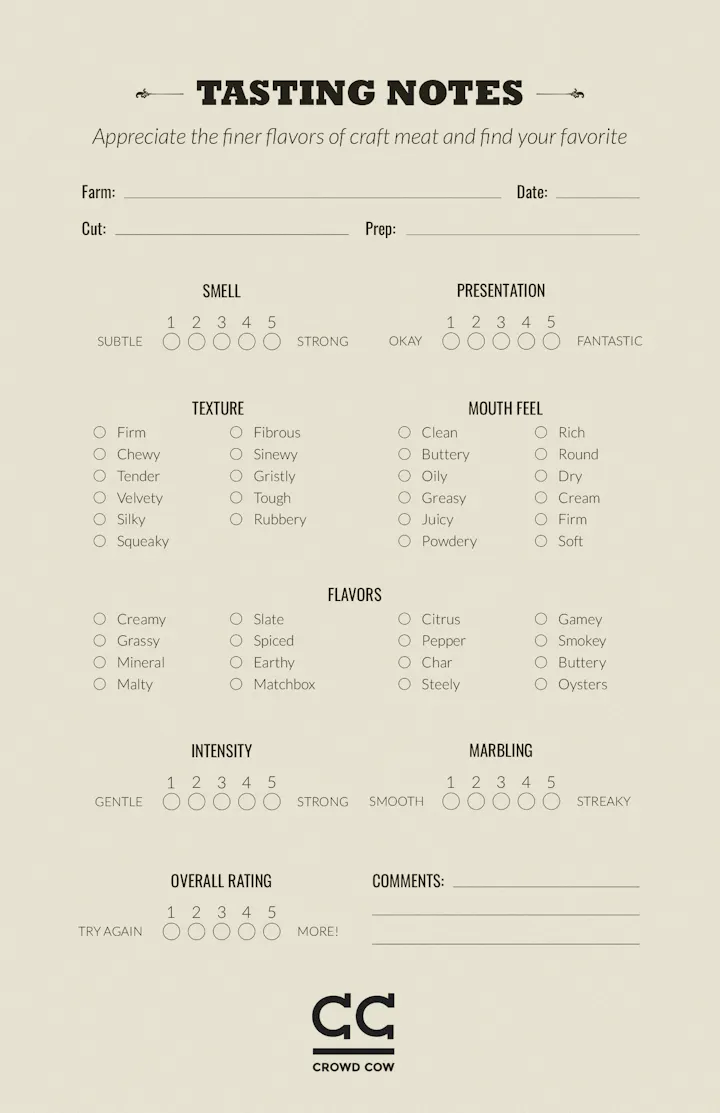 TASTING NOTES

Appreciate the finer flavors of craft meat and find your favorite

Farm: Date:

Cut: Prep:

SMELL

1 2 3 4 5
SUBTLE STRONG

PRESENTATION

1 2 3 4 5
OKAY FANTASTIC

TEXTURE

Firm
Chewy
Tender
Velvety
Silky
Squeaky

Fibrous
Sinewy
Gristly
Tough
Rubbery

MOUTH FEEL

Clean
Buttery
Oily
Greasy
Juicy
Powdery

Rich
Round
Dry
Cream
Firm
Soft

FLAVORS

Creamy
Grassy
Mineral
Malty

Slate
Spiced
Earthy
Matchbox

Citrus
Pepper
Char
Steely

Gamey
Smokey
Buttery
Oysters

INTENSITY

1 2 3 4 5
GENTLE STRONG

MARBLING

1 2 3 4 5
SMOOTH STREAKY

OVERALL RATING

1 2 3 4 5
TRY AGAIN MORE!

COMMENTS:

CC
CROWD COW